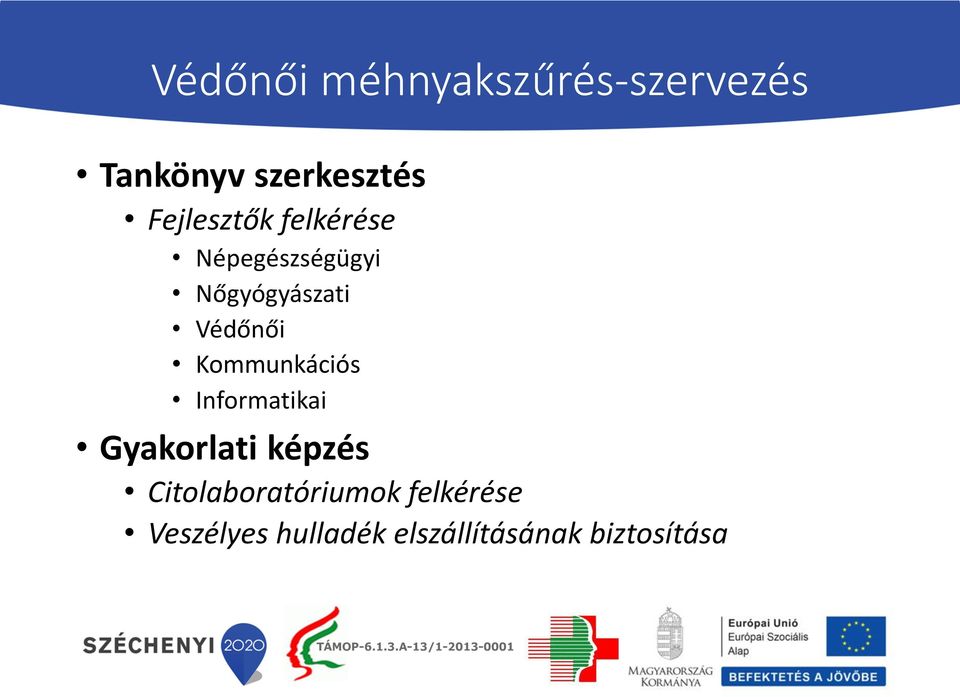 Védőnői méhnyakszűrés-szervezés

• Tankönyv szerkesztés
  • Fejlesztők felkérése
    • Népegészségügyi
    • Nőgyógyászati
    • Védőnői
    • Kommunkációs
    • Informatikai
• Gyakorlati képzés
  • Citolaboratóriumok felkérése
  • Veszélyes hulladék elszállításának biztosítása

SZÉCHENYI 2020

TÁMOP-6.1.3.A-13/1-2013-0001

MAGYARORSZÁG KORMÁNYA

Európai Unió
Európai Szociális Alap

BEFEKTETÉS A JÖVŐBE